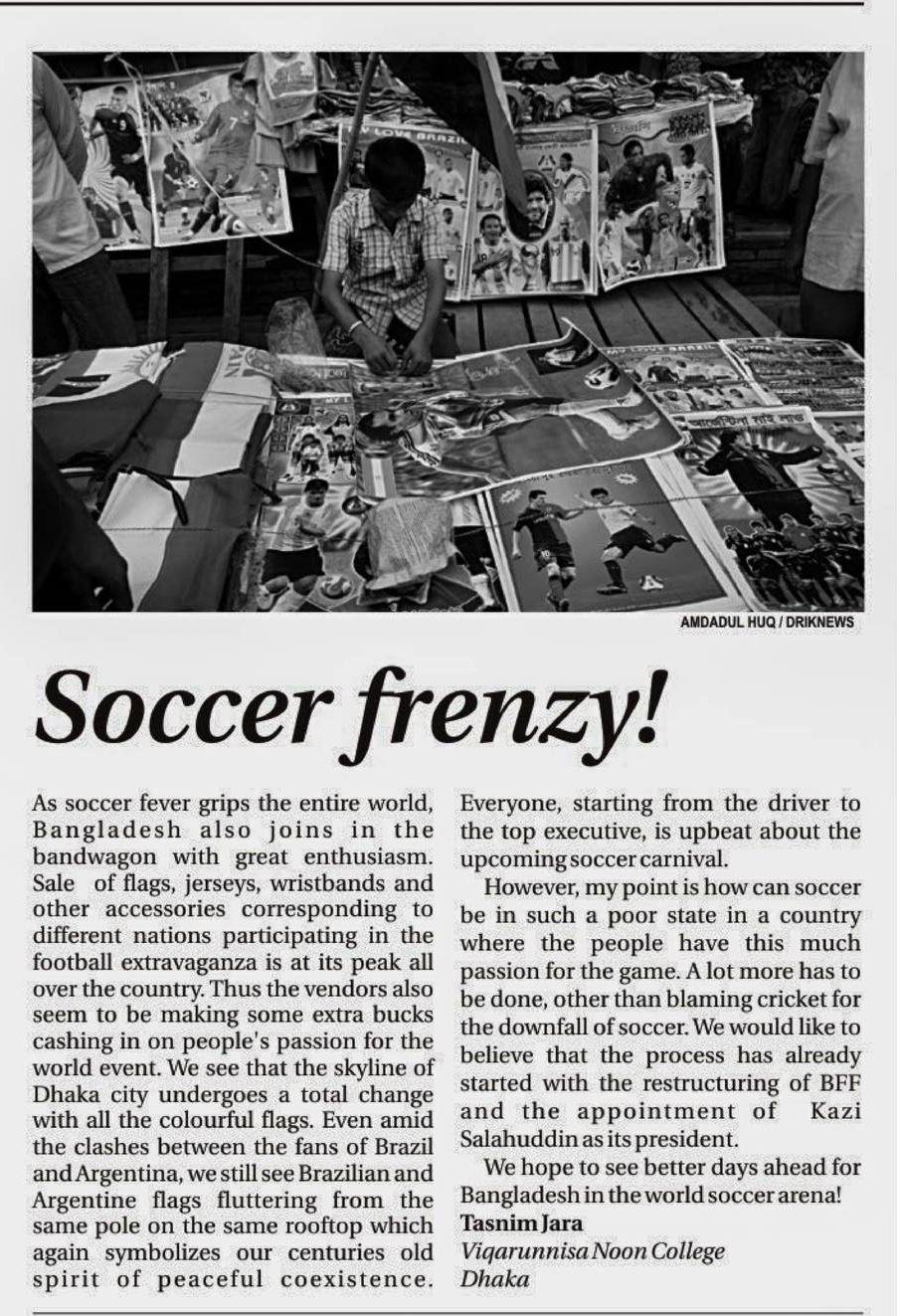 AMDADUL HUQ / DRIKNEWS

Soccer frenzy!

As soccer fever grips the entire world, Bangladesh also joins in the bandwagon with great enthusiasm. Sale of flags, jerseys, wristbands and other accessories corresponding to different nations participating in the football extravaganza is at its peak all over the country. Thus the vendors also seem to be making some extra bucks cashing in on people's passion for the world event. We see that the skyline of Dhaka city undergoes a total change with all the colourful flags. Even amid the clashes between the fans of Brazil and Argentina, we still see Brazilian and Argentine flags fluttering from the same pole on the same rooftop which again symbolizes our centuries old spirit of peaceful coexistence. Everyone, starting from the driver to the top executive, is upbeat about the upcoming soccer carnival.

However, my point is how can soccer be in such a poor state in a country where the people have this much passion for the game. A lot more has to be done, other than blaming cricket for the downfall of soccer. We would like to believe that the process has already started with the restructuring of BFF and the appointment of Kazi Salahuddin as its president.

We hope to see better days ahead for Bangladesh in the world soccer arena!

Tasnim Jara
Viqarunnisa Noon College
Dhaka